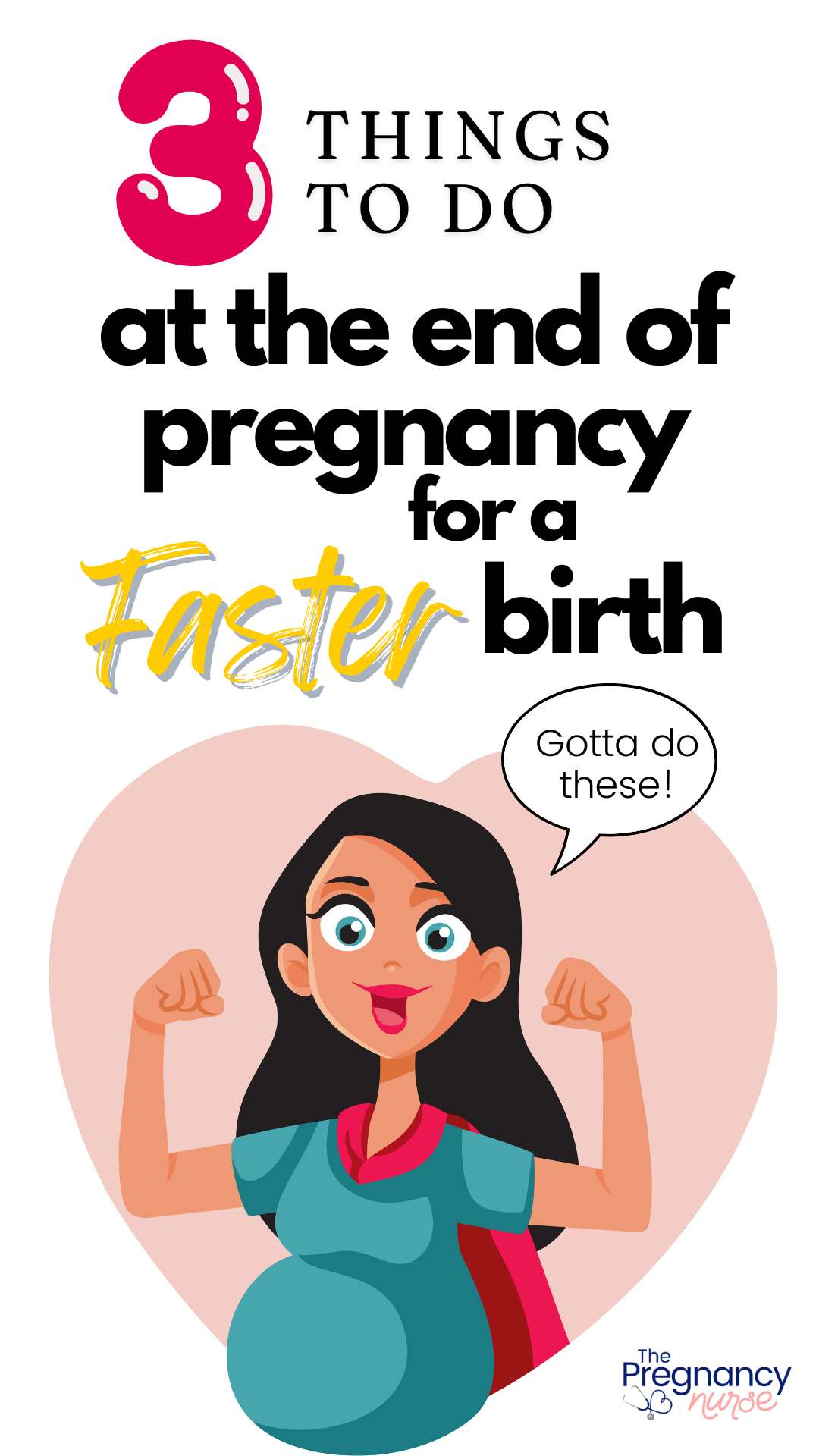 3 THINGS TO DO

at the end of pregnancy for a Faster birth

Gotta do these!

The Pregnancy nurse